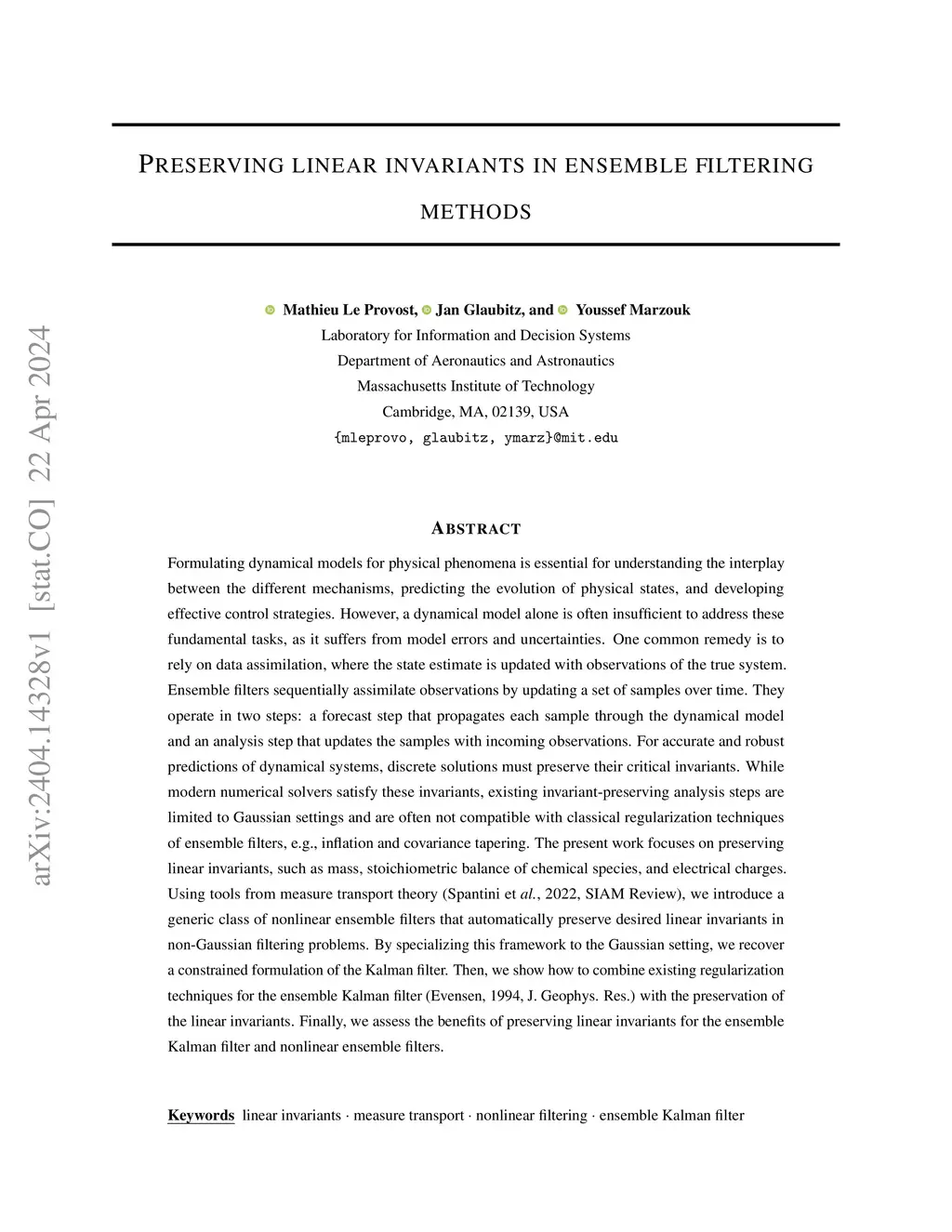 arXiv:2404.14328v1 [stat.CO] 22 Apr 2024

PRESERVING LINEAR INVARIANTS IN ENSEMBLE FILTERING METHODS

Mathieu Le Provost, Jan Glaubitz, and Youssef Marzouk
Laboratory for Information and Decision Systems
Department of Aeronautics and Astronautics
Massachusetts Institute of Technology
Cambridge, MA, 02139, USA
{mleprovo, glaubitz, ymarz}@mit.edu

ABSTRACT

Formulating dynamical models for physical phenomena is essential for understanding the interplay between the different mechanisms, predicting the evolution of physical states, and developing effective control strategies. However, a dynamical model alone is often insufficient to address these fundamental tasks, as it suffers from model errors and uncertainties. One common remedy is to rely on data assimilation, where the state estimate is updated with observations of the true system. Ensemble filters sequentially assimilate observations by updating a set of samples over time. They operate in two steps: a forecast step that propagates each sample through the dynamical model and an analysis step that updates the samples with incoming observations. For accurate and robust predictions of dynamical systems, discrete solutions must preserve their critical invariants. While modern numerical solvers satisfy these invariants, existing invariant-preserving analysis steps are limited to Gaussian settings and are often not compatible with classical regularization techniques of ensemble filters, e.g., inflation and covariance tapering. The present work focuses on preserving linear invariants, such as mass, stoichiometric balance of chemical species, and electrical charges. Using tools from measure transport theory (Spantini et al., 2022, SIAM Review), we introduce a generic class of nonlinear ensemble filters that automatically preserve desired linear invariants in non-Gaussian filtering problems. By specializing this framework to the Gaussian setting, we recover a constrained formulation of the Kalman filter. Then, we show how to combine existing regularization techniques for the ensemble Kalman filter (Evensen, 1994, J. Geophys. Res.) with the preservation of the linear invariants. Finally, we assess the benefits of preserving linear invariants for the ensemble Kalman filter and nonlinear ensemble filters.

Keywords linear invariants · measure transport · nonlinear filtering · ensemble Kalman filter